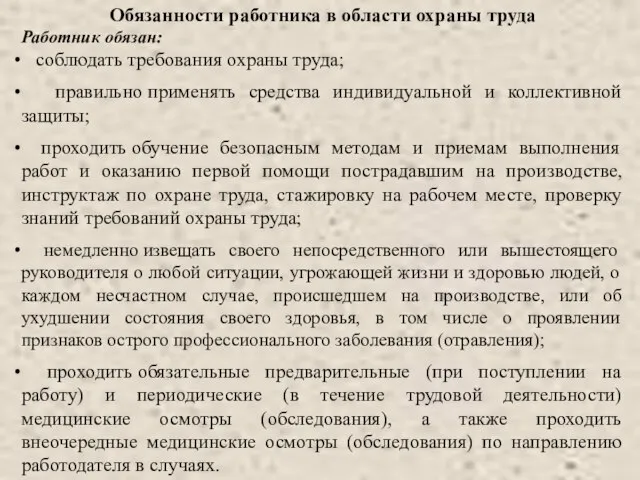 Обязанности работника в области охраны труда

Работник обязан:

• соблюдать требования охраны труда;

• правильно применять средства индивидуальной и коллективной защиты;

• проходить обучение безопасным методам и приемам выполнения работ и оказанию первой помощи пострадавшим на производстве, инструктаж по охране труда, стажировку на рабочем месте, проверку знаний требований охраны труда;

• немедленно извещать своего непосредственного или вышестоящего руководителя о любой ситуации, угрожающей жизни и здоровью людей, о каждом несчастном случае, происшедшем на производстве, или об ухудшении состояния своего здоровья, в том числе о проявлении признаков острого профессионального заболевания (отравления);

• проходить обязательные предварительные (при поступлении на работу) и периодические (в течение трудовой деятельности) медицинские осмотры (обследования), а также проходить внеочередные медицинские осмотры (обследования) по направлению работодателя в случаях.